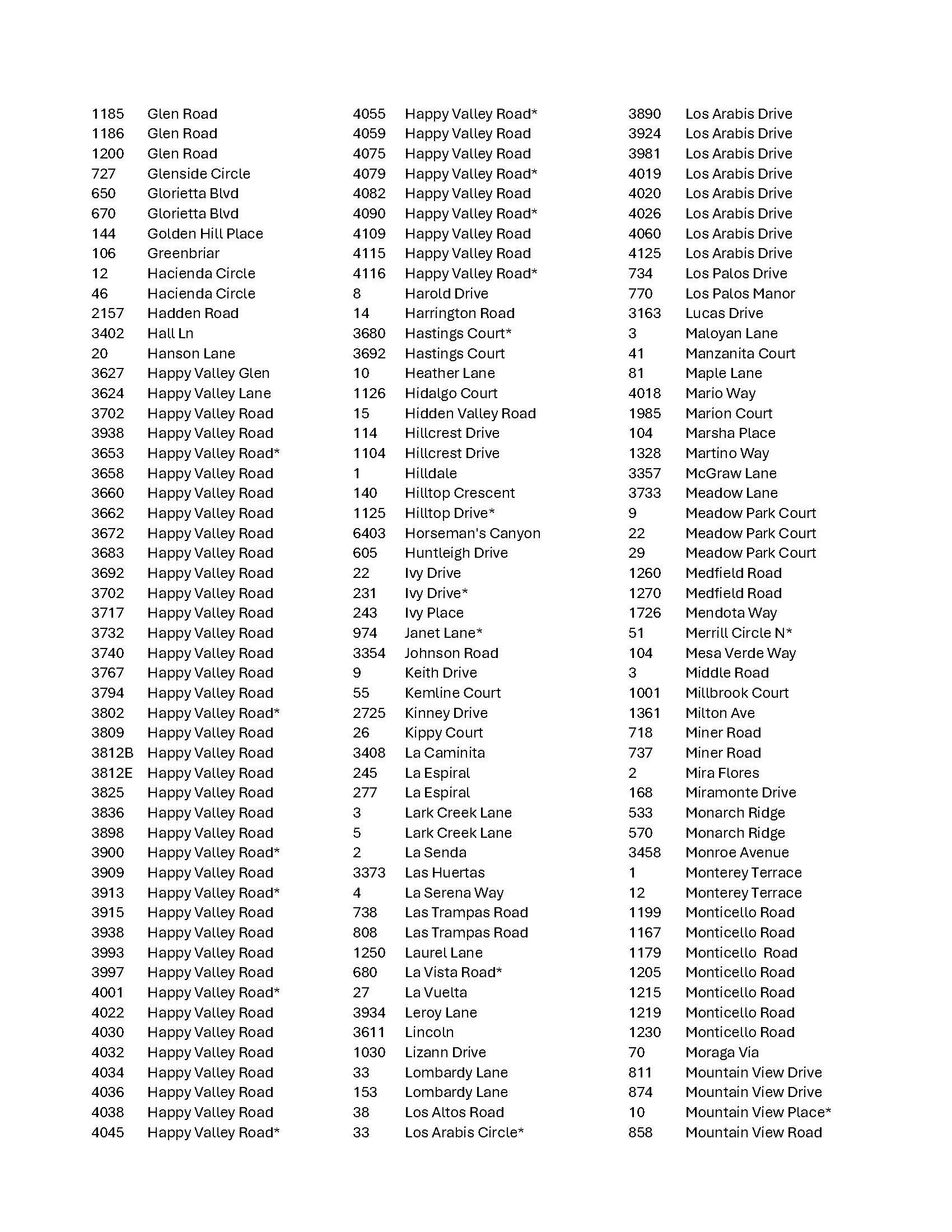 1185 Glen Road
1186 Glen Road
1200 Glen Road
727 Glenside Circle
650 Glorietta Blvd
670 Glorietta Blvd
144 Golden Hill Place
106 Greenbriar
12 Hacienda Circle
46 Hacienda Circle
2157 Hadden Road
3402 Hall Ln
20 Hanson Lane
3627 Happy Valley Glen
3624 Happy Valley Lane
3702 Happy Valley Road
3938 Happy Valley Road
3653 Happy Valley Road*
3658 Happy Valley Road
3660 Happy Valley Road
3662 Happy Valley Road
3672 Happy Valley Road
3683 Happy Valley Road
3692 Happy Valley Road
3702 Happy Valley Road
3717 Happy Valley Road
3732 Happy Valley Road
3740 Happy Valley Road
3767 Happy Valley Road
3794 Happy Valley Road
3802 Happy Valley Road*
3809 Happy Valley Road
3812B Happy Valley Road
3812E Happy Valley Road
3825 Happy Valley Road
3836 Happy Valley Road
3898 Happy Valley Road
3900 Happy Valley Road*
3909 Happy Valley Road
3913 Happy Valley Road*
3915 Happy Valley Road
3938 Happy Valley Road
3993 Happy Valley Road
3997 Happy Valley Road
4001 Happy Valley Road*
4022 Happy Valley Road
4030 Happy Valley Road
4032 Happy Valley Road
4034 Happy Valley Road
4036 Happy Valley Road
4038 Happy Valley Road
4045 Happy Valley Road*

4055 Happy Valley Road*
4059 Happy Valley Road
4075 Happy Valley Road
4079 Happy Valley Road*
4082 Happy Valley Road
4090 Happy Valley Road*
4109 Happy Valley Road
4115 Happy Valley Road
4116 Happy Valley Road*
8 Harold Drive
14 Harrington Road
3680 Hastings Court*
3692 Hastings Court
10 Heather Lane
1126 Hidalgo Court
15 Hidden Valley Road
114 Hillcrest Drive
1104 Hillcrest Drive
1 Hilldale
140 Hilltop Crescent
1125 Hilltop Drive*
6403 Horseman's Canyon
605 Huntleigh Drive
22 Ivy Drive
231 Ivy Drive*
243 Ivy Place
974 Janet Lane*
3354 Johnson Road
9 Keith Drive
55 Kemline Court
2725 Kinney Drive
26 Kippy Court
3408 La Caminita
245 La Espiral
277 La Espiral
3 Lark Creek Lane
5 Lark Creek Lane
2 La Senda
3373 Las Huertas
4 La Serena Way
738 Las Trampas Road
808 Las Trampas Road
1250 Laurel Lane
680 La Vista Road*
27 La Vuelta
3934 Leroy Lane
3611 Lincoln
1030 Lizann Drive
33 Lombardy Lane
153 Lombardy Lane
38 Los Altos Road
33 Los Arabis Circle*

3890 Los Arabis Drive
3924 Los Arabis Drive
3981 Los Arabis Drive
4019 Los Arabis Drive
4020 Los Arabis Drive
4026 Los Arabis Drive
4060 Los Arabis Drive
4125 Los Arabis Drive
734 Los Palos Drive
770 Los Palos Manor
3163 Lucas Drive
3 Maloyan Lane
41 Manzanita Court
81 Maple Lane
4018 Mario Way
1985 Marion Court
104 Marsha Place
1328 Martino Way
3357 McGraw Lane
3733 Meadow Lane
9 Meadow Park Court
22 Meadow Park Court
29 Meadow Park Court
1260 Medfield Road
1270 Medfield Road
1726 Mendota Way
51 Merrill Circle N*
104 Mesa Verde Way
3 Middle Road
1001 Millbrook Court
1361 Milton Ave
718 Miner Road
737 Miner Road
2 Mira Flores
168 Miramonte Drive
533 Monarch Ridge
570 Monarch Ridge
3458 Monroe Avenue
1 Monterey Terrace
12 Monterey Terrace
1199 Monticello Road
1167 Monticello Road
1179 Monticello Road
1205 Monticello Road
1215 Monticello Road
1219 Monticello Road
1230 Monticello Road
70 Moraga Via
811 Mountain View Drive
874 Mountain View Drive
10 Mountain View Place*
858 Mountain View Road